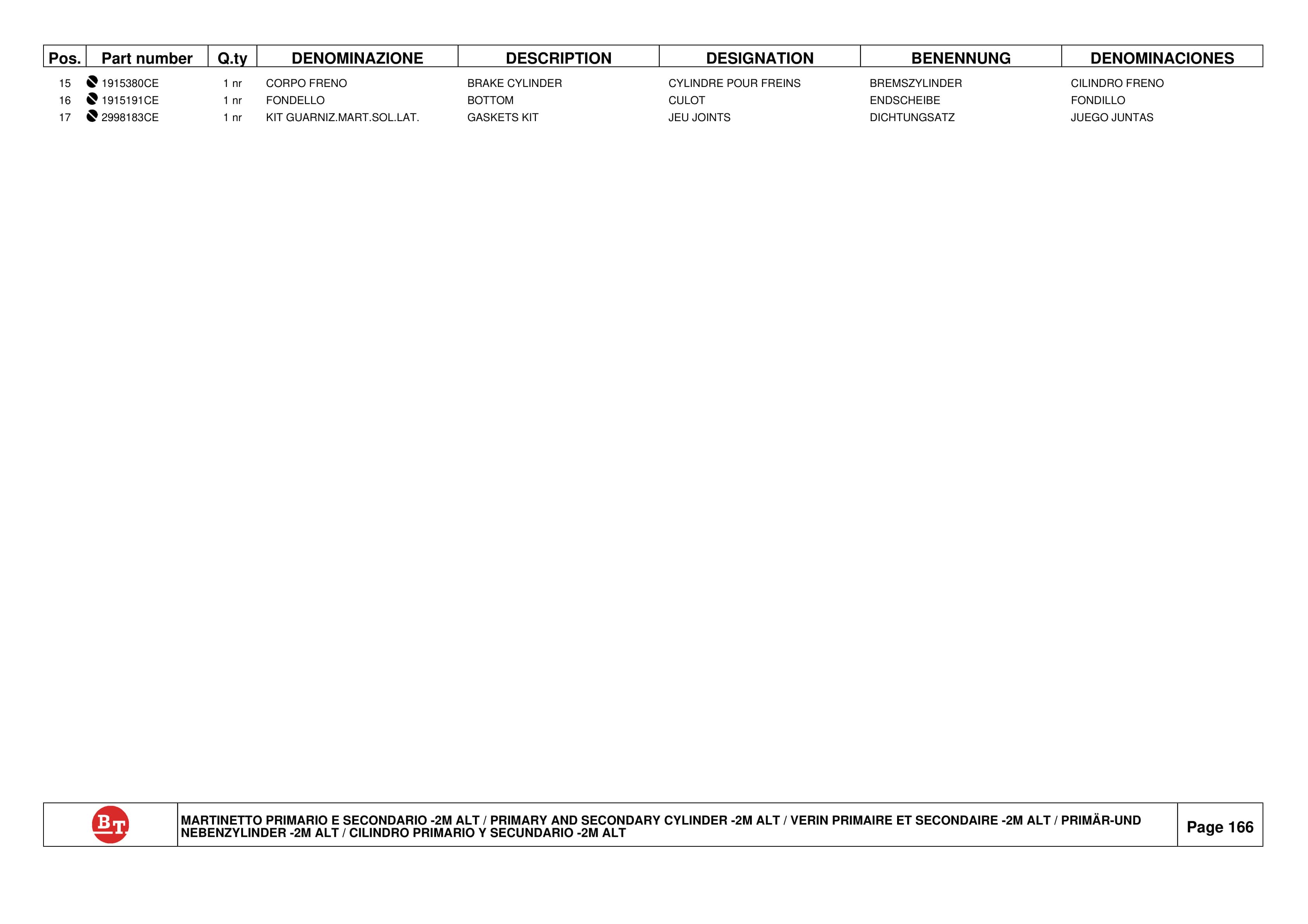 | Pos. | Part number | Q.ty | DENOMINAZIONE | DESCRIPTION | DESIGNATION | BENENNUNG | DENOMINACIONES |
|---|---|---|---|---|---|---|---|
| 15 | 1915380CE | 1 nr | CORPO FRENO | BRAKE CYLINDER | CYLINDRE POUR FREINS | BREMSZYLINDER | CILINDRO FRENO |
| 16 | 1915191CE | 1 nr | FONDELLO | BOTTOM | CULOT | ENDSCHEIBE | FONDILLO |
| 17 | 2998183CE | 1 nr | KIT GUARNIZ.MART.SOL.LAT. | GASKETS KIT | JEU JOINTS | DICHTUNGSATZ | JUEGO JUNTAS |

BT

MARTINETTO PRIMARIO E SECONDARIO -2M ALT / PRIMARY AND SECONDARY CYLINDER -2M ALT / VERIN PRIMAIRE ET SECONDAIRE -2M ALT / PRIMÄR-UND NEBENZYLINDER -2M ALT / CILINDRO PRIMARIO Y SECUNDARIO -2M ALT

Page 166